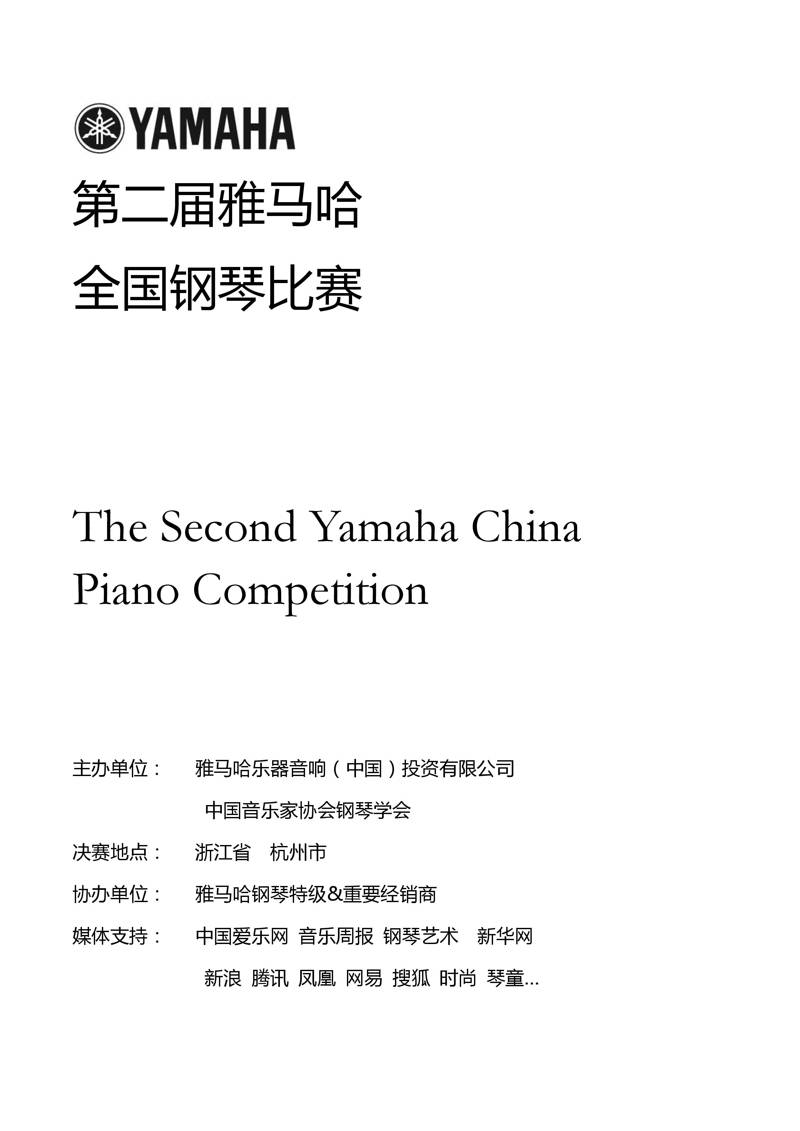 YAMAHA

第二届雅马哈
全国钢琴比赛

The Second Yamaha China
Piano Competition

主办单位： 雅马哈乐器音响（中国）投资有限公司
中国音乐家协会钢琴学会
决赛地点： 浙江省 杭州市
协办单位： 雅马哈钢琴特级&重要经销商
媒体支持： 中国爱乐网 音乐周报 钢琴艺术 新华网
新浪 腾讯 凤凰 网易 搜狐 时尚 琴童...